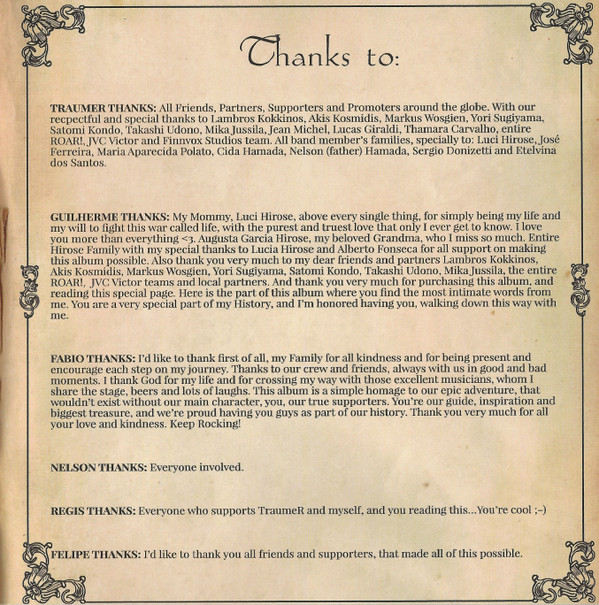 Thanks to:

TRAUMER THANKS: All Friends, Partners, Supporters and Promoters around the globe. With our recpectful and special thanks to Lambros Kokkinos, Akis Kosmidis, Markus Wosgien, Yori Sugiyama, Satomi Kondo, Takashi Udono, Mika Jussila, Jean Michel, Lucas Giraldi, Thamara Carvalho, entire ROAR!, JVC Victor and Finnvox Studios team. All band member's families, specially to: Luci Hirose, José Ferreira, Maria Aparecida Polato, Cida Hamada, Nelson (father) Hamada, Sergio Donizetti and Etelvina dos Santos.

GUILHERME THANKS: My Mommy, Luci Hirose, above every single thing, for simply being my life and my will to fight this war called life, with the purest and truest love that only I ever get to know. I love you more than everything <3. Augusta Garcia Hirose, my beloved Grandma, who I miss so much. Entire Hirose Family with my special thanks to Lucia Hirose and Alberto Fonseca for all support on making this album possible. Also thank you very much to my dear friends and partners Lambros Kokkinos, Akis Kosmidis, Markus Wosgien, Yori Sugiyama, Satomi Kondo, Takashi Udono, Mika Jussila, the entire ROAR!, JVC Victor teams and local partners. And thank you very much for purchasing this album, and reading this special page. Here is the part of this album where you find the most intimate words from me. You are a very special part of my History, and I'm honored having you, walking down this way with me.

FABIO THANKS: I'd like to thank first of all, my Family for all kindness and for being present and encourage each step on my journey. Thanks to our crew and friends, always with us in good and bad moments. I thank God for my life and for crossing my way with those excellent musicians, whom I share the stage, beers and lots of laughs. This album is a simple homage to our epic adventure, that wouldn't exist without our main character, you, our true supporters. You're our guide, inspiration and biggest treasure, and we're proud having you guys as part of our history. Thank you very much for all your love and kindness. Keep Rocking!

NELSON THANKS: Everyone involved.

REGIS THANKS: Everyone who supports TraumeR and myself, and you reading this...You're cool ;-)

FELIPE THANKS: I'd like to thank you all friends and supporters, that made all of this possible.